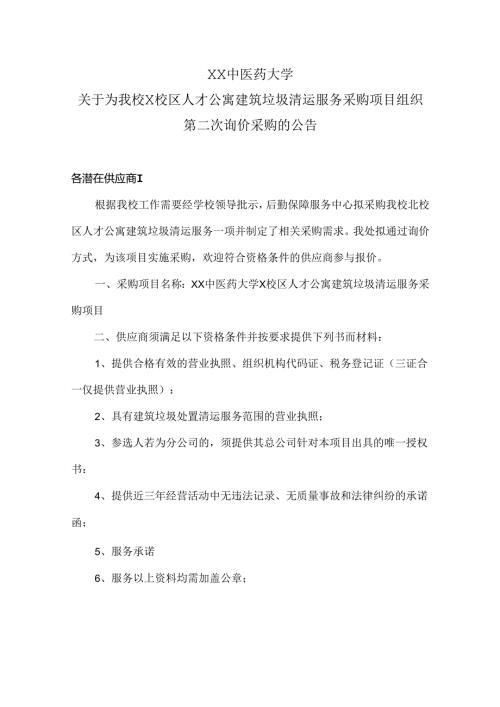 XX中医药大学
关于为我校X校区人才公寓建筑垃圾清运服务采购项目组织
第二次询价采购的公告

各潜在供应商I

根据我校工作需要经学校领导批示，后勤保障服务中心拟采购我校北校区人才公寓建筑垃圾清运服务一项并制定了相关采购需求。我处拟通过询价方式，为该项目实施采购，欢迎符合资格条件的供应商参与报价。

一、采购项目名称：XX中医药大学X校区人才公寓建筑垃圾清运服务采购项目

二、供应商须满足以下资格条件并按要求提供下列书而材料：

1、提供合格有效的营业执照、组织机构代码证、税务登记证（三证合一仅提供营业执照）；

2、具有建筑垃圾处置清运服务范围的营业执照；

3、参选人若为分公司的，须提供其总公司针对本项目出具的唯一授权书；

4、提供近三年经营活动中无违法记录、无质量事故和法律纠纷的承诺函；

5、服务承诺

6、服务以上资料均需加盖公章；